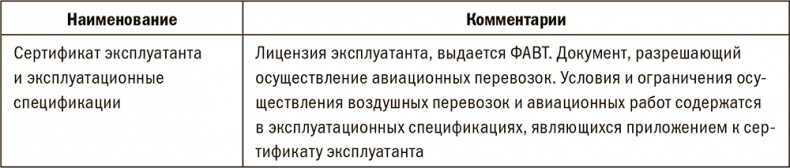 | Наименование | Комментарии |
|---|---|
| Сертификат эксплуатанта и эксплуатационные спецификации | Лицензия эксплуатанта, выдается ФАВТ. Документ, разрешающий осуществление авиационных перевозок. Условия и ограничения осуществления воздушных перевозок и авиационных работ содержатся в эксплуатационных спецификациях, являющихся приложением к сертификату эксплуатанта |